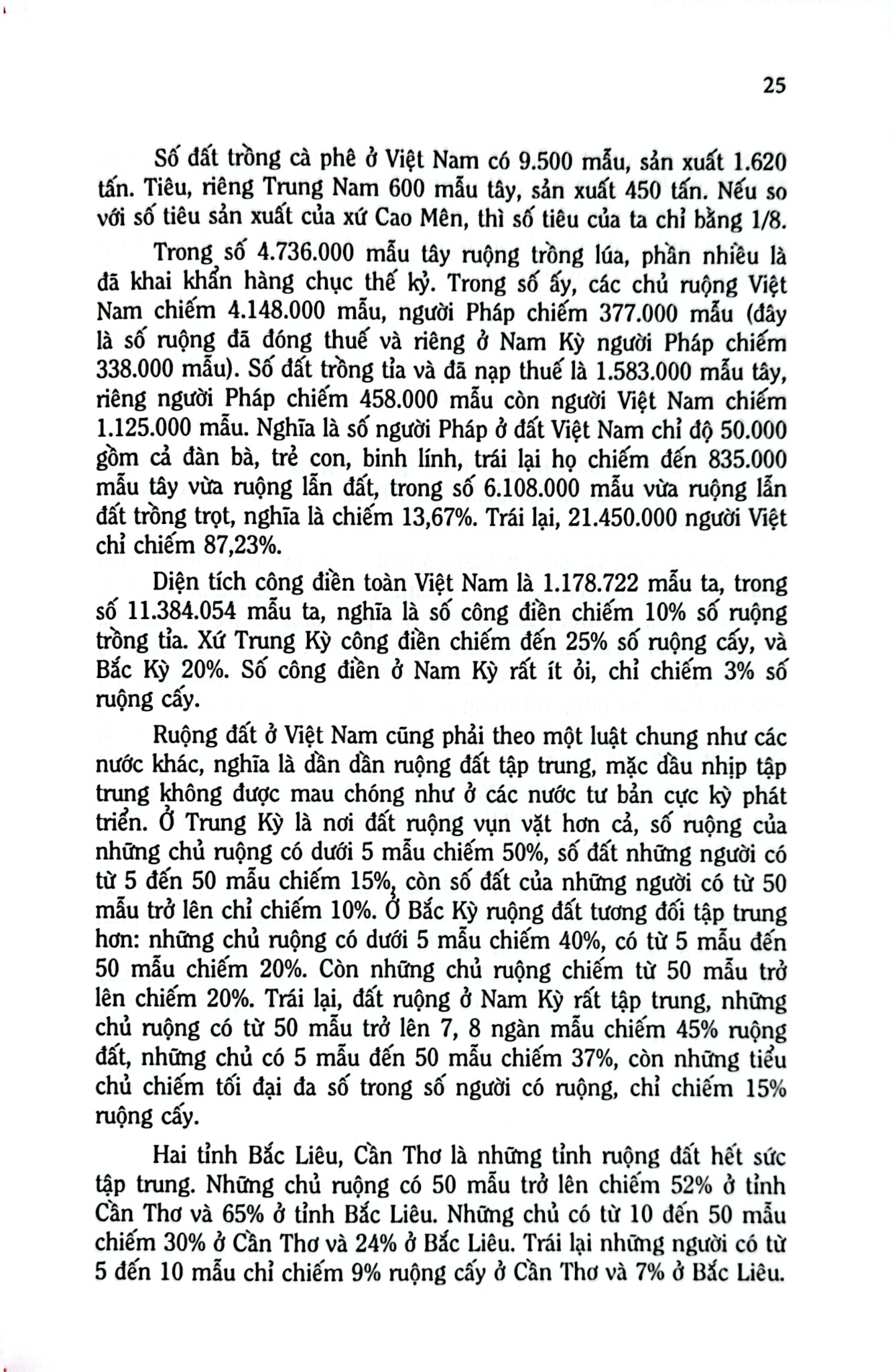 25

Số đất trồng cà phê ở Việt Nam có 9.500 mẫu, sản xuất 1.620 tấn. Tiêu, riêng Trung Nam 600 mẫu tây, sản xuất 450 tấn. Nếu so với số tiêu sản xuất của xứ Cao Mên, thì số tiêu của ta chỉ bằng 1/8.

Trong số 4.736.000 mẫu tây ruộng trồng lúa, phần nhiều là đã khai khẩn hàng chục thế kỷ. Trong số ấy, các chủ ruộng Việt Nam chiếm 4.148.000 mẫu, người Pháp chiếm 377.000 mẫu (đây là số ruộng đã đóng thuế và riêng ở Nam Kỳ người Pháp chiếm 338.000 mẫu). Số đất trồng tỉa và đã nạp thuế là 1.583.000 mẫu tây, riêng người Pháp chiếm 458.000 mẫu còn người Việt Nam chiếm 1.125.000 mẫu. Nghĩa là số người Pháp ở đất Việt Nam chỉ độ 50.000 gồm cả đàn bà, trẻ con, binh lính, trái lại họ chiếm đến 835.000 mẫu tây vừa ruộng lẫn đất, trong số 6.108.000 mẫu vừa ruộng lẫn đất trồng trọt, nghĩa là chiếm 13,67%. Trái lại, 21.450.000 người Việt chỉ chiếm 87,23%.

Diện tích công điền toàn Việt Nam là 1.178.722 mẫu ta, trong số 11.384.054 mẫu ta, nghĩa là số công điền chiếm 10% số ruộng trồng tỉa. Xứ Trung Kỳ công điền chiếm đến 25% số ruộng cấy, và Bắc Kỳ 20%. Số công điền ở Nam Kỳ rất ít ỏi, chỉ chiếm 3% số ruộng cấy.

Ruộng đất ở Việt Nam cũng phải theo một luật chung như các nước khác, nghĩa là dần dần ruộng đất tập trung, mặc dầu nhịp tập trung không được mau chóng như ở các nước tư bản cực kỳ phát triển. Ở Trung Kỳ là nơi đất ruộng vụn vặt hơn cả, số ruộng của những chủ ruộng có dưới 5 mẫu chiếm 50%, số đất những người có từ 5 đến 50 mẫu chiếm 15%, còn số đất của những người có từ 50 mẫu trở lên chỉ chiếm 10%. Ở Bắc Kỳ ruộng đất tương đối tập trung hơn: những chủ ruộng có dưới 5 mẫu chiếm 40%, có từ 5 mẫu đến 50 mẫu chiếm 20%. Còn những chủ ruộng chiếm từ 50 mẫu trở lên chiếm 20%. Trái lại, đất ruộng ở Nam Kỳ rất tập trung, những chủ ruộng có từ 50 mẫu trở lên 7, 8 ngàn mẫu chiếm 45% ruộng đất, những chủ có 5 mẫu đến 50 mẫu chiếm 37%, còn những tiểu chủ chiếm tối đại đa số trong số người có ruộng, chỉ chiếm 15% ruộng cấy.

Hai tỉnh Bắc Liêu, Cần Thơ là những tỉnh ruộng đất hết sức tập trung. Những chủ ruộng có 50 mẫu trở lên chiếm 52% ở tỉnh Cần Thơ và 65% ở tỉnh Bắc Liêu. Những chủ có từ 10 đến 50 mẫu chiếm 30% ở Cần Thơ và 24% ở Bắc Liêu. Trái lại những người có từ 5 đến 10 mẫu chỉ chiếm 9% ruộng cấy ở Cần Thơ và 7% ở Bắc Liêu.